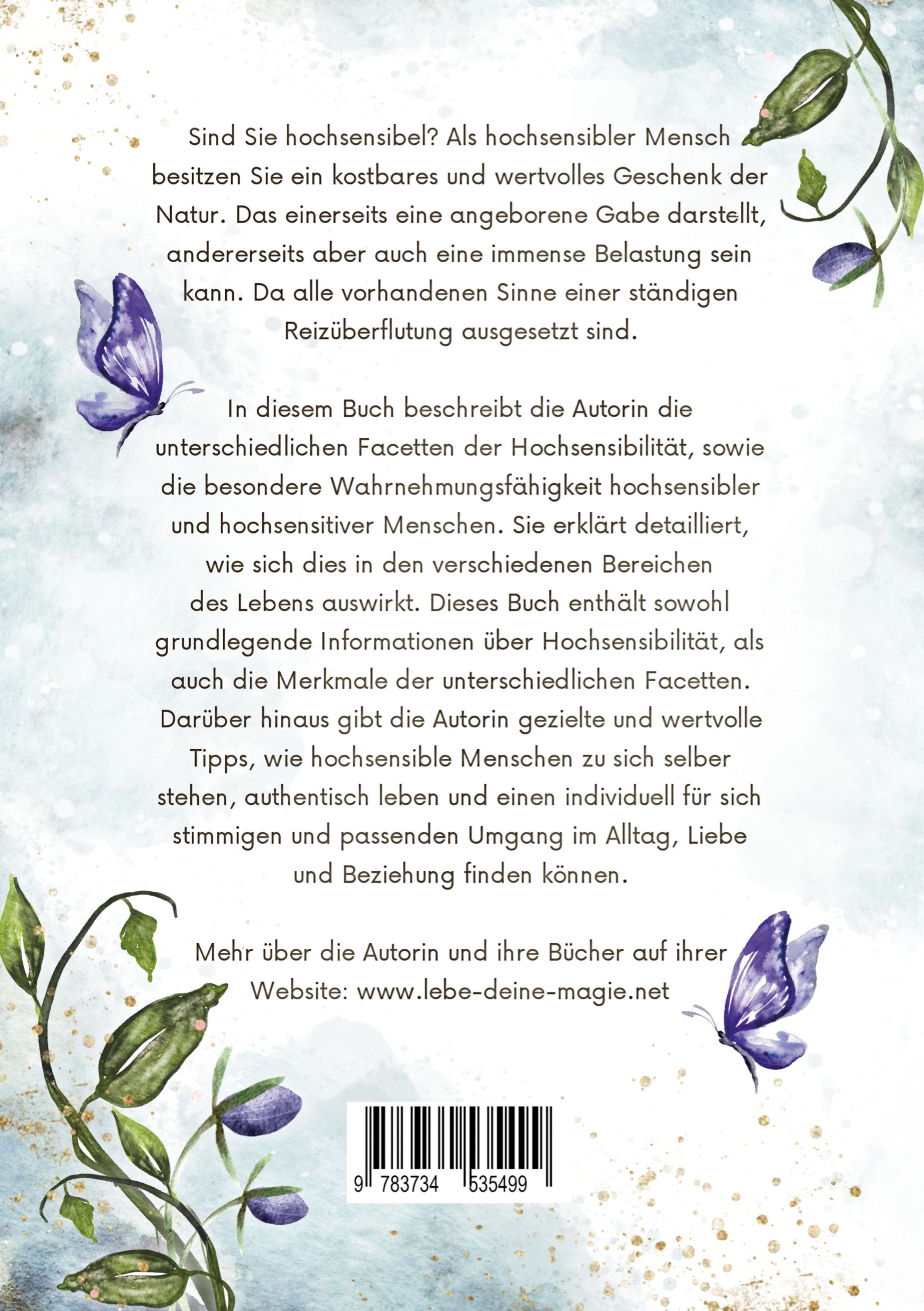 Sind Sie hochsensibel? Als hochsensibler Mensch besitzen Sie ein kostbares und wertvolles Geschenk der Natur. Das einerseits eine angeborene Gabe darstellt, andererseits aber auch eine immense Belastung sein kann. Da alle vorhandenen Sinne einer ständigen Reizüberflutung ausgesetzt sind.

In diesem Buch beschreibt die Autorin die unterschiedlichen Facetten der Hochsensibilität, sowie die besondere Wahrnehmungsfähigkeit hochsensibler und hochsensitiver Menschen. Sie erklärt detailliert, wie sich dies in den verschiedenen Bereichen des Lebens auswirkt. Dieses Buch enthält sowohl grundlegende Informationen über Hochsensibilität, als auch die Merkmale der unterschiedlichen Facetten. Darüber hinaus gibt die Autorin gezielte und wertvolle Tipps, wie hochsensible Menschen zu sich selber stehen, authentisch leben und einen individuell für sich stimmigen und passenden Umgang im Alltag, Liebe und Beziehung finden können.

Mehr über die Autorin und ihre Bücher auf ihrer Website: www.lebe-deine-magie.net

9 783734 535499